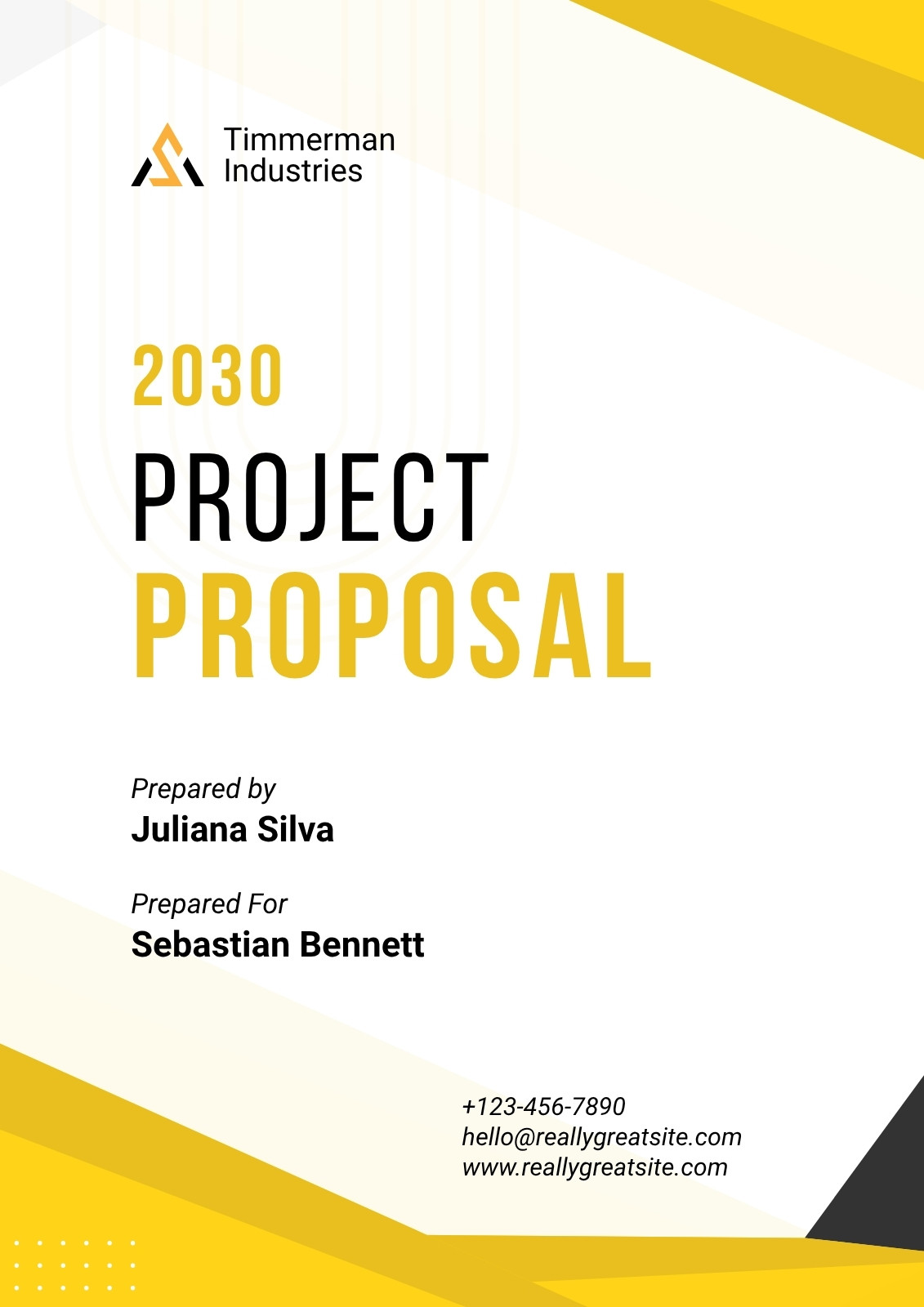 Timmerman
Industries

2030

PROJECT
PROPOSAL

Prepared by
Juliana Silva

Prepared For
Sebastian Bennett

+123-456-7890
hello@reallygreatsite.com
www.reallygreatsite.com